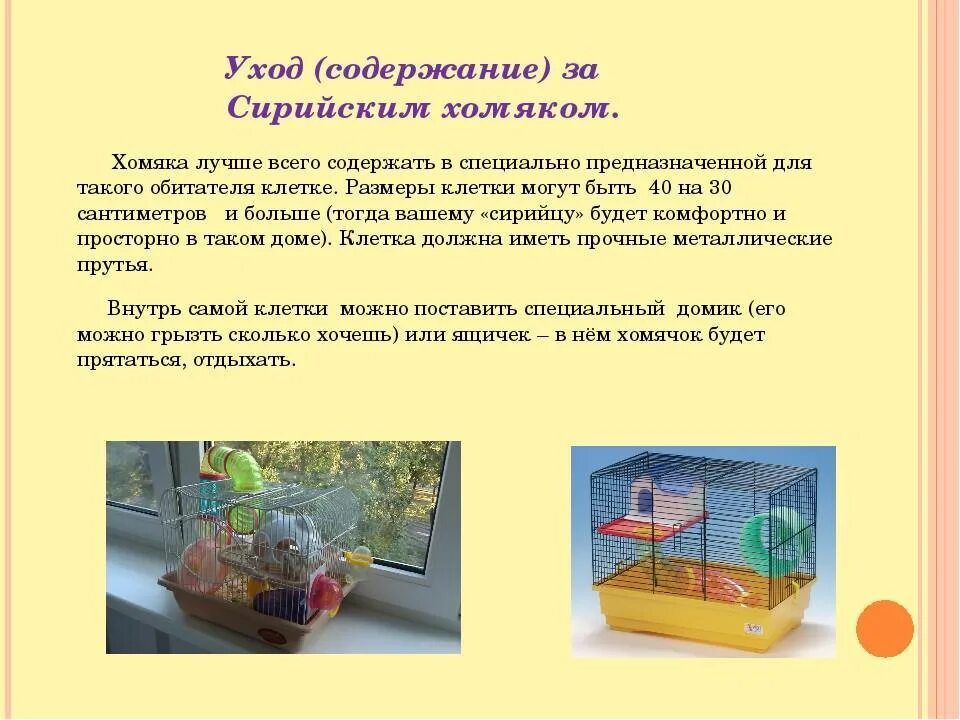 Уход (содержание) за Сирийским хомяком.

Хомяка лучше всего содержать в специально предназначенной для такого обитателя клетке. Размеры клетки могут быть 40 на 30 сантиметров и больше (тогда вашему «сирийцу» будет комфортно и просторно в таком доме). Клетка должна иметь прочные металлические прутья.

Внутрь самой клетки можно поставить специальный домик (его можно грызть сколько хочешь) или ящичек – в нём хомячок будет прятаться, отдыхать.